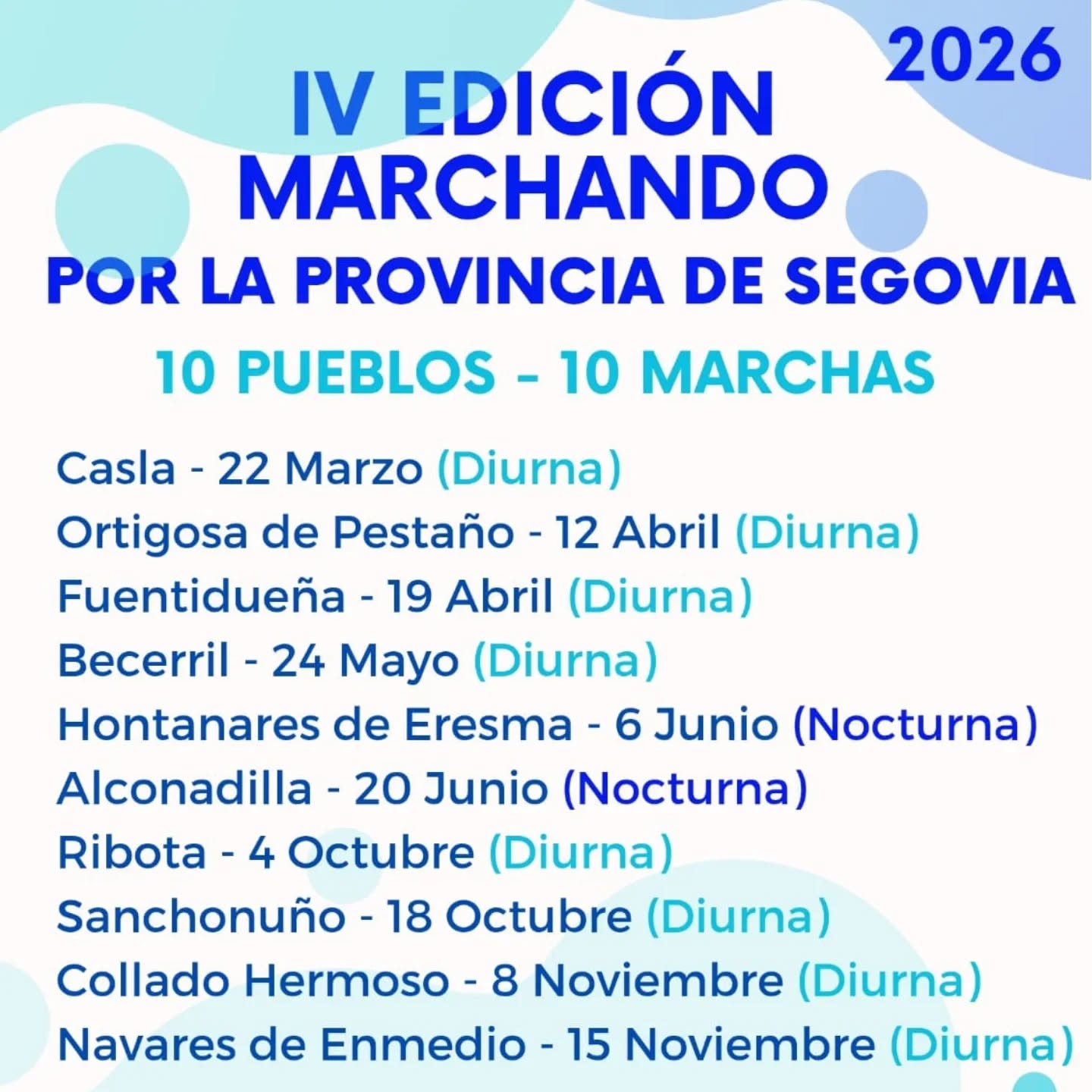 2026

IV EDICIÓN
MARCHANDO
POR LA PROVINCIA DE SEGOVIA

10 PUEBLOS - 10 MARCHAS

Casla - 22 Marzo (Diurna)
Ortigosa de Pestaño - 12 Abril (Diurna)
Fuentidueña - 19 Abril (Diurna)
Becerril - 24 Mayo (Diurna)
Hontanares de Eresma - 6 Junio (Nocturna)
Alconadilla - 20 Junio (Nocturna)
Ribota - 4 Octubre (Diurna)
Sanchonuño - 18 Octubre (Diurna)
Collado Hermoso - 8 Noviembre (Diurna)
Navares de Enmedio - 15 Noviembre (Diurna)